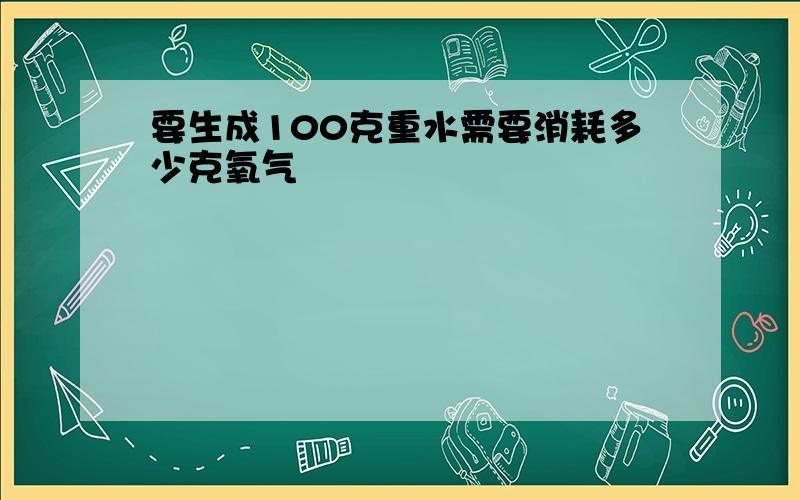 要生成100克重水需要消耗多少克氧气